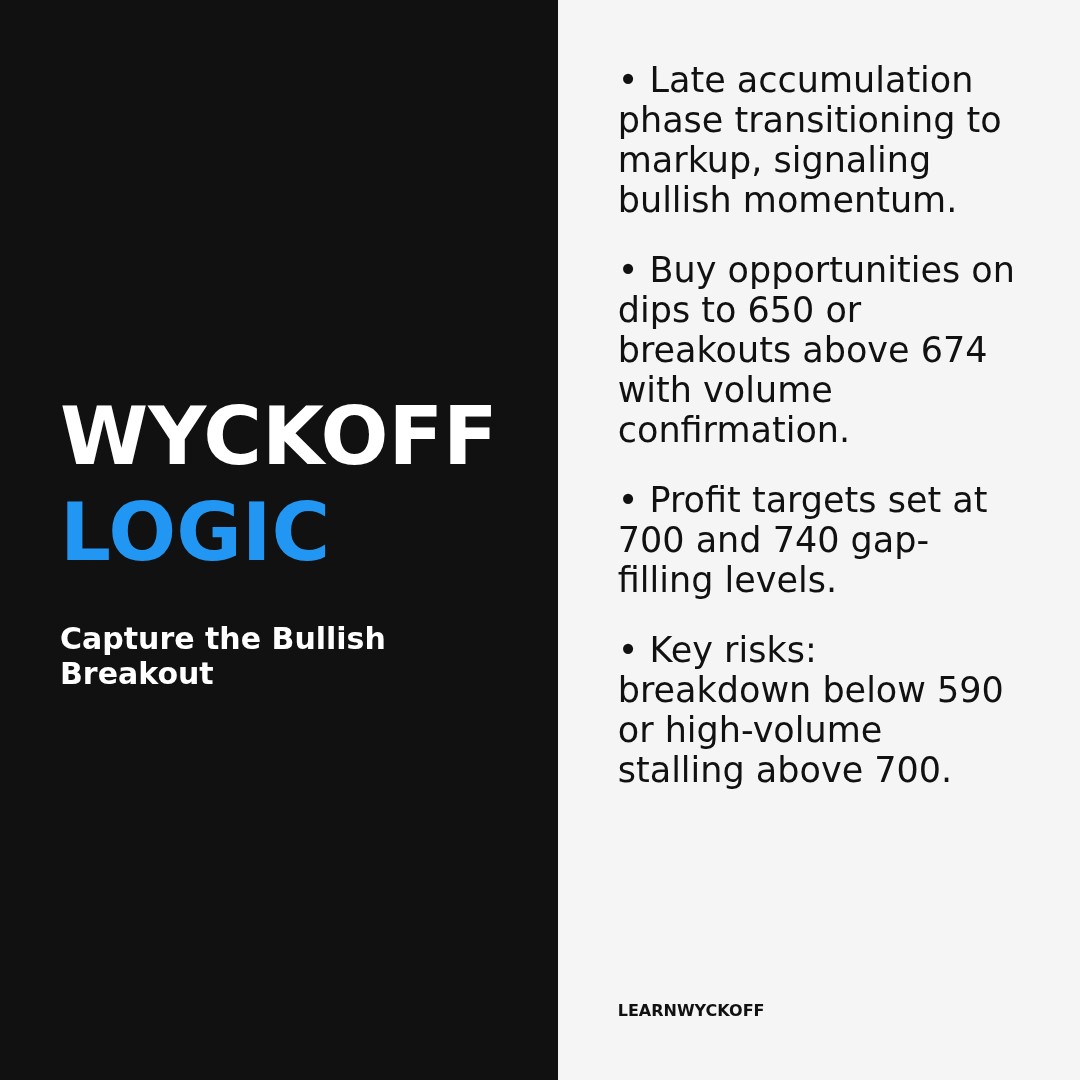 WYCKOFF
LOGIC

Capture the Bullish Breakout

• Late accumulation phase transitioning to markup, signaling bullish momentum.

• Buy opportunities on dips to 650 or breakouts above 674 with volume confirmation.

• Profit targets set at 700 and 740 gap-filling levels.

• Key risks: breakdown below 590 or high-volume stalling above 700.

LEARNWYCKOFF